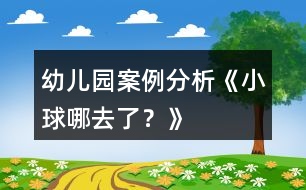 幼儿园案例分析《小球哪去了？》